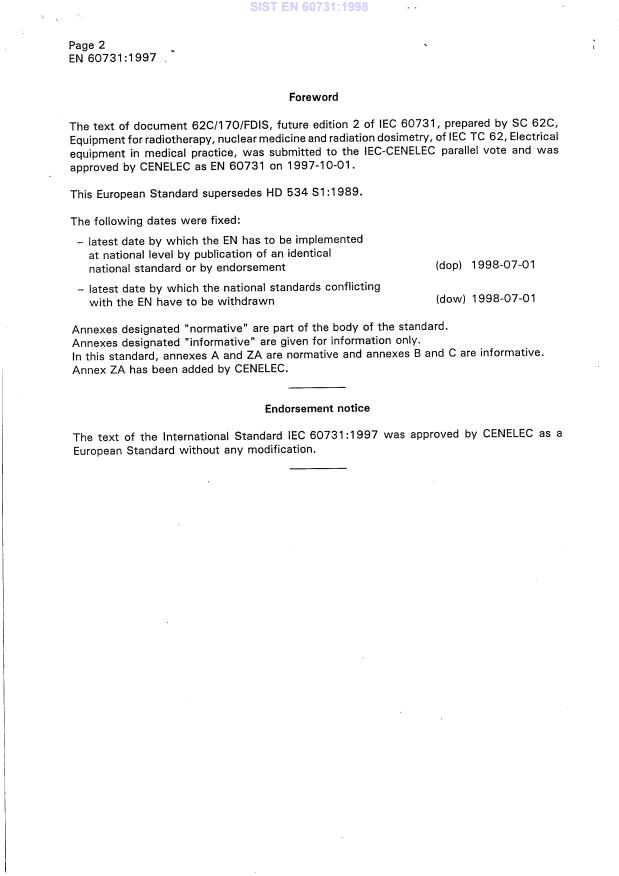 SIST EN 60731:1998

Page 2
EN 60731:1997

Foreword

The text of document 62C/170/FDIS, future edition 2 of IEC 60731, prepared by SC 62C, Equipment for radiotherapy, nuclear medicine and radiation dosimetry, of IEC TC 62, Electrical equipment in medical practice, was submitted to the IEC-CENELEC parallel vote and was approved by CENELEC as EN 60731 on 1997-10-01.

This European Standard supersedes HD 534 S1:1989.

The following dates were fixed:

– latest date by which the EN has to be implemented at national level by publication of an identical national standard or by endorsement (dop) 1998-07-01

– latest date by which the national standards conflicting with the EN have to be withdrawn (dow) 1998-07-01

Annexes designated "normative" are part of the body of the standard.
Annexes designated "informative" are given for information only.
In this standard, annexes A and ZA are normative and annexes B and C are informative.
Annex ZA has been added by CENELEC.

Endorsement notice

The text of the International Standard IEC 60731:1997 was approved by CENELEC as a European Standard without any modification.